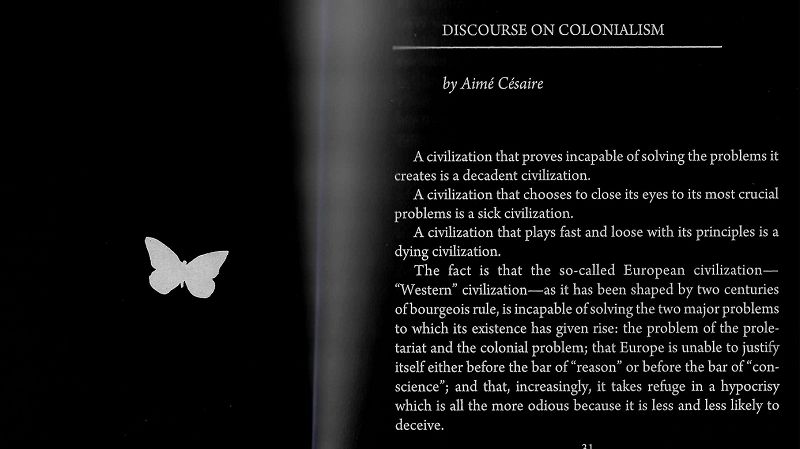 DISCOURSE ON COLONIALISM

by Aimé Césaire

A civilization that proves incapable of solving the problems it creates is a decadent civilization.

A civilization that chooses to close its eyes to its most crucial problems is a sick civilization.

A civilization that plays fast and loose with its principles is a dying civilization.

The fact is that the so-called European civilization—"Western" civilization—as it has been shaped by two centuries of bourgeois rule, is incapable of solving the two major problems to which its existence has given rise: the problem of the proletariat and the colonial problem; that Europe is unable to justify itself either before the bar of "reason" or before the bar of "conscience"; and that, increasingly, it takes refuge in a hypocrisy which is all the more odious because it is less and less likely to deceive.

31